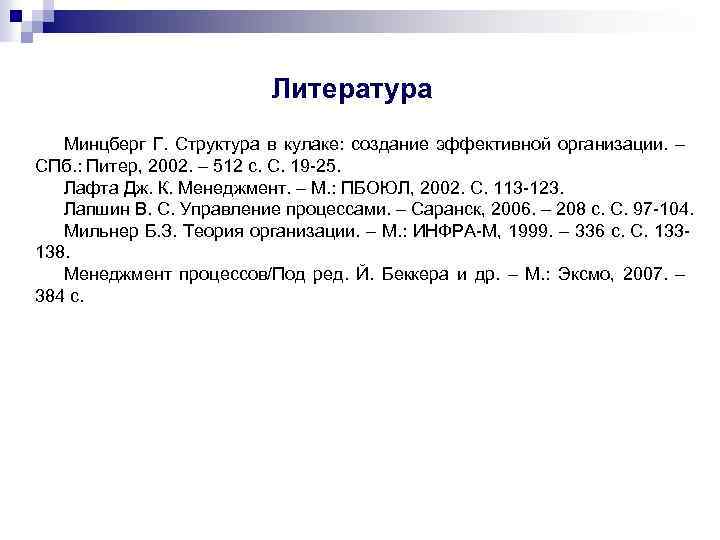 Литература

Минцберг Г. Структура в кулаке: создание эффективной организации. – СПб.: Питер, 2002. – 512 с. С. 19-25.

Лафта Дж. К. Менеджмент. – М.: ПБОЮЛ, 2002. С. 113-123.

Лапшин В. С. Управление процессами. – Саранск, 2006. – 208 с. С. 97-104.

Мильнер Б.З. Теория организации. – М.: ИНФРА-М, 1999. – 336 с. С. 133-138.

Менеджмент процессов/Под ред. Й. Беккера и др. – М.: Эксмо, 2007. – 384 с.